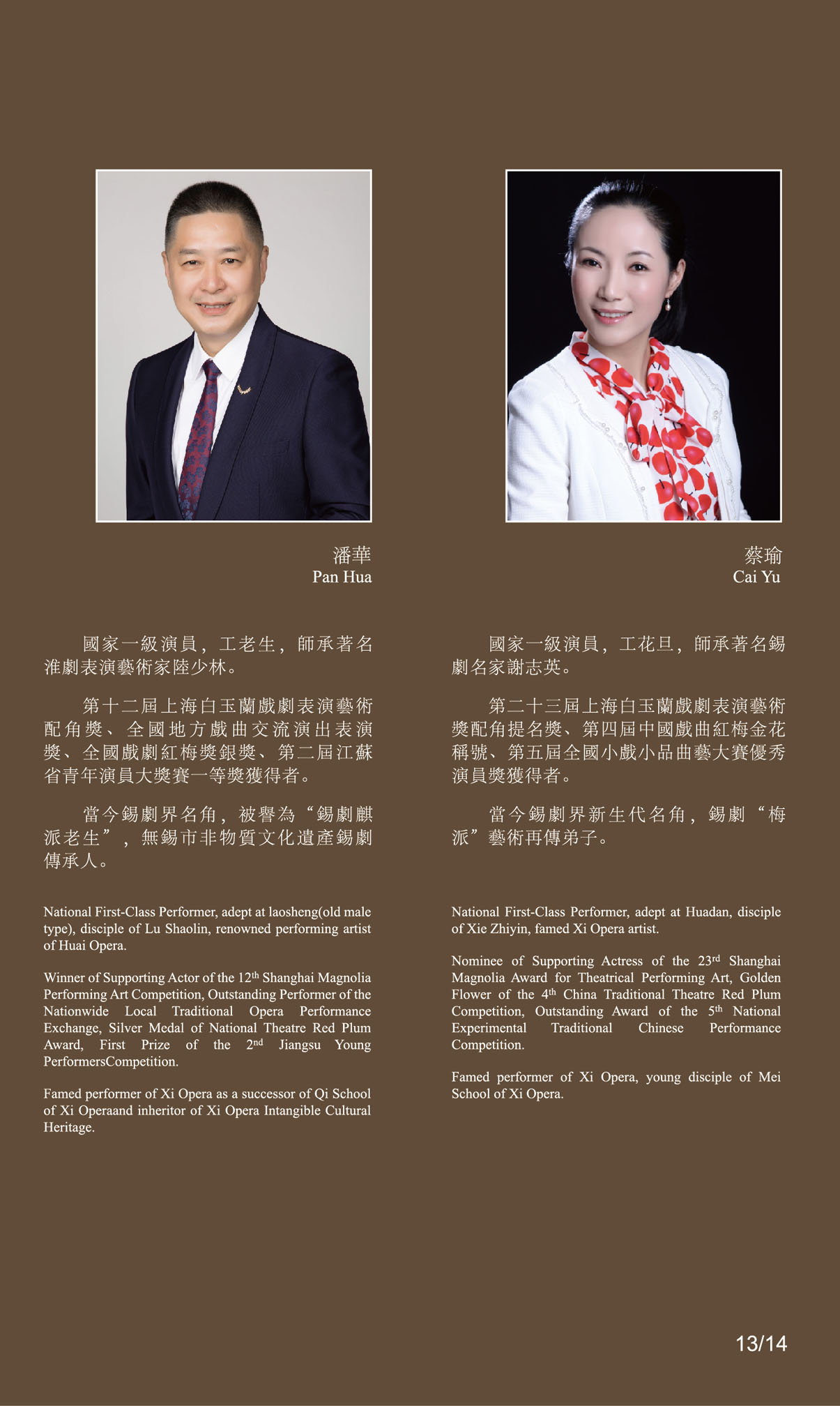 潘華
Pan Hua

國家一級演員，工老生，師承著名淮劇表演藝術家陸少林。

第十二屆上海白玉蘭戲劇表演藝術配角獎、全國地方戲曲交流演出表演獎、全國戲劇紅梅獎銀獎、第二屆江蘇省青年演員大獎賽一等獎獲得者。

當今錫劇界名角，被譽為“錫劇麒派老生”，無錫市非物質文化遺產錫劇傳承人。

National First-Class Performer, adept at laosheng(old male type), disciple of Lu Shaolin, renowned performing artist of Huai Opera.

Winner of Supporting Actor of the 12$^{th}$ Shanghai Magnolia Performing Art Competition, Outstanding Performer of the Nationwide Local Traditional Opera Performance Exchange, Silver Medal of National Theatre Red Plum Award, First Prize of the 2$^{nd}$ Jiangsu Young PerformersCompetition.

Famed performer of Xi Opera as a successor of Qi School of Xi Operaand inheritor of Xi Opera Intangible Cultural Heritage.

蔡瑜
Cai Yu

國家一級演員，工花旦，師承著名錫劇名家謝志英。

第二十三屆上海白玉蘭戲劇表演藝術獎配角提名獎、第四屆中國戲曲紅梅金花稱號、第五屆全國小戲小品曲藝大賽優秀演員獎獲得者。

當今錫劇界新生代名角，錫劇“梅派”藝術再傳弟子。

National First-Class Performer, adept at Huadan, disciple of Xie Zhiyin, famed Xi Opera artist.

Nominee of Supporting Actress of the 23$^{rd}$ Shanghai Magnolia Award for Theatrical Performing Art, Golden Flower of the 4$^{th}$ China Traditional Theatre Red Plum Competition, Outstanding Award of the 5$^{th}$ National Experimental Traditional Chinese Performance Competition.

Famed performer of Xi Opera, young disciple of Mei School of Xi Opera.

13/14